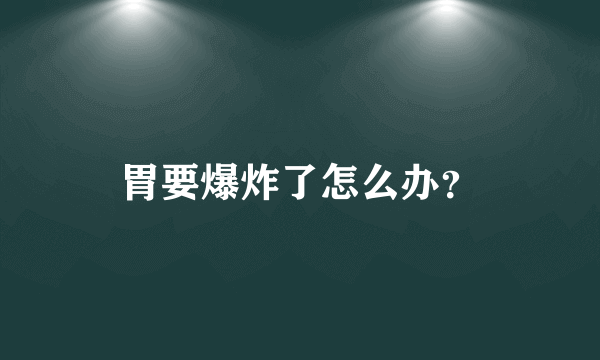 胃要爆炸了怎么办?